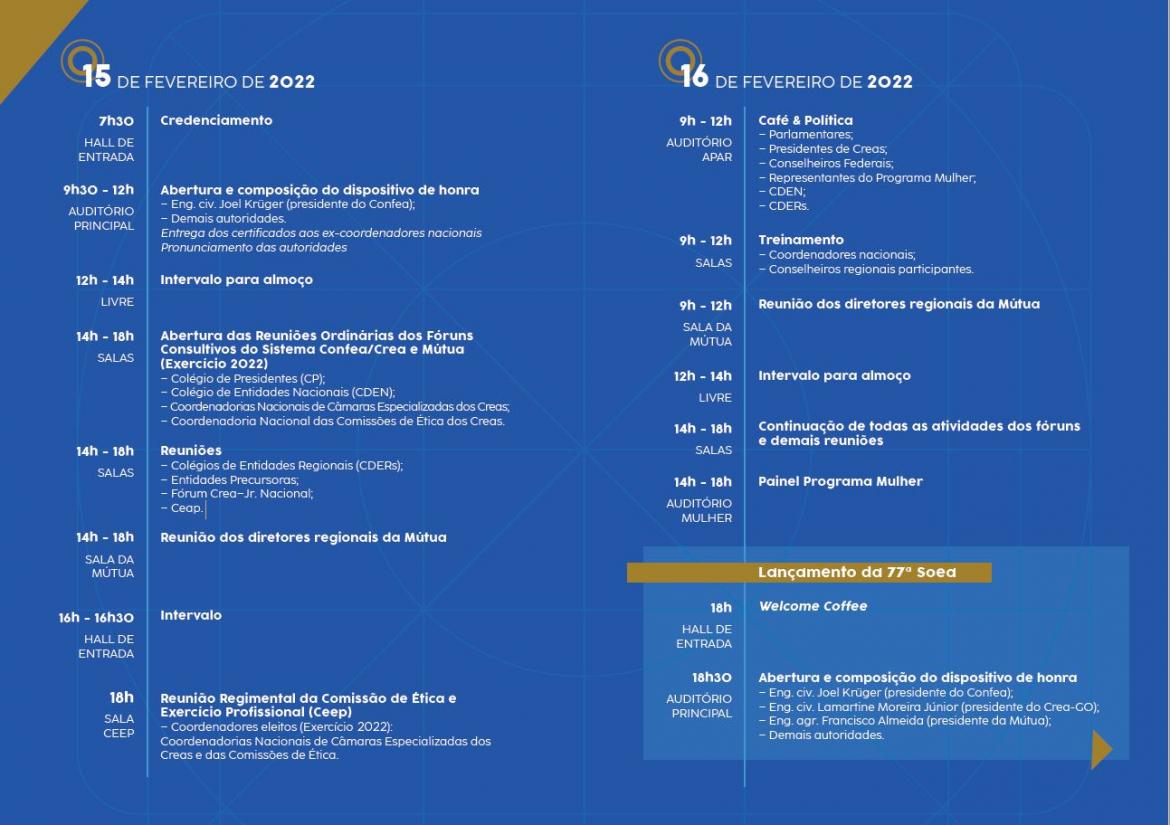 15 DE FEVEREIRO DE 2022

7h30
HALL DE ENTRADA
Credenciamento

9h30 - 12h
AUDITÓRIO PRINCIPAL
Abertura e composição do dispositivo de honra
– Eng. civ. Joel Krüger (presidente do Confea);
– Demais autoridades.
Entrega dos certificados aos ex-coordenadores nacionais
Pronunciamento das autoridades

12h - 14h
LIVRE
Intervalo para almoço

14h - 18h
SALAS
Abertura das Reuniões Ordinárias dos Fóruns Consultivos do Sistema Confea/Crea e Mútua (Exercício 2022)
– Colégio de Presidentes (CP);
– Colégio de Entidades Nacionais (CDEN);
– Coordenadorias Nacionais de Câmaras Especializadas dos Creas;
– Coordenadoria Nacional das Comissões de Ética dos Creas.

14h - 18h
SALAS
Reuniões
– Colégios de Entidades Regionais (CDERs);
– Entidades Precursoras;
– Fórum Crea-Jr. Nacional;
– Ceap.

14h - 18h
SALA DA MÚTUA
Reunião dos diretores regionais da Mútua

16h - 16h30
HALL DE ENTRADA
Intervalo

18h
SALA CEEP
Reunião Regimental da Comissão de Ética e Exercício Profissional (Ceep)
– Coordenadores eleitos (Exercício 2022):
Coordenadorias Nacionais de Câmaras Especializadas dos Creas e das Comissões de Ética.

16 DE FEVEREIRO DE 2022

9h - 12h
AUDITÓRIO APAR
Café & Política
– Parlamentares;
– Presidentes de Creas;
– Conselheiros Federais;
– Representantes do Programa Mulher;
– CDEN;
– CDERs.

9h - 12h
SALAS
Treinamento
– Coordenadores nacionais;
– Conselheiros regionais participantes.

9h - 12h
SALA DA MÚTUA
Reunião dos diretores regionais da Mútua

12h - 14h
LIVRE
Intervalo para almoço

14h - 18h
SALAS
Continuação de todas as atividades dos fóruns e demais reuniões

14h - 18h
AUDITÓRIO MULHER
Painel Programa Mulher

Lançamento da 77ª Soea

18h
HALL DE ENTRADA
Welcome Coffee

18h30
AUDITÓRIO PRINCIPAL
Abertura e composição do dispositivo de honra
– Eng. civ. Joel Krüger (presidente do Confea);
– Eng. civ. Lamartine Moreira Júnior (presidente do Crea-GO);
– Eng. agr. Francisco Almeida (presidente da Mútua);
– Demais autoridades.